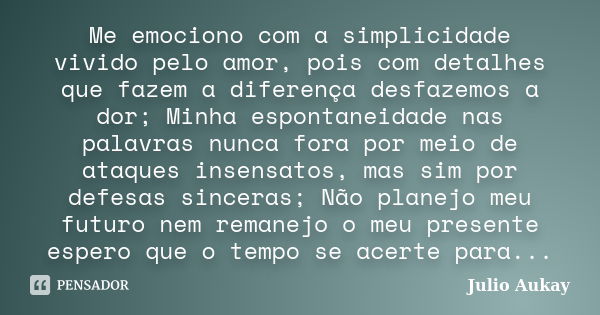 Me emociono com a simplicidade vivido pelo amor, pois com detalhes que fazem a diferença desfazemos a dor; Minha espontaneidade nas palavras nunca fora por meio de ataques insensatos, mas sim por defesas sinceras; Não planejo meu futuro nem remanejo o meu presente espero que o tempo se acerte para...

PENSADOR

Julio Aukay